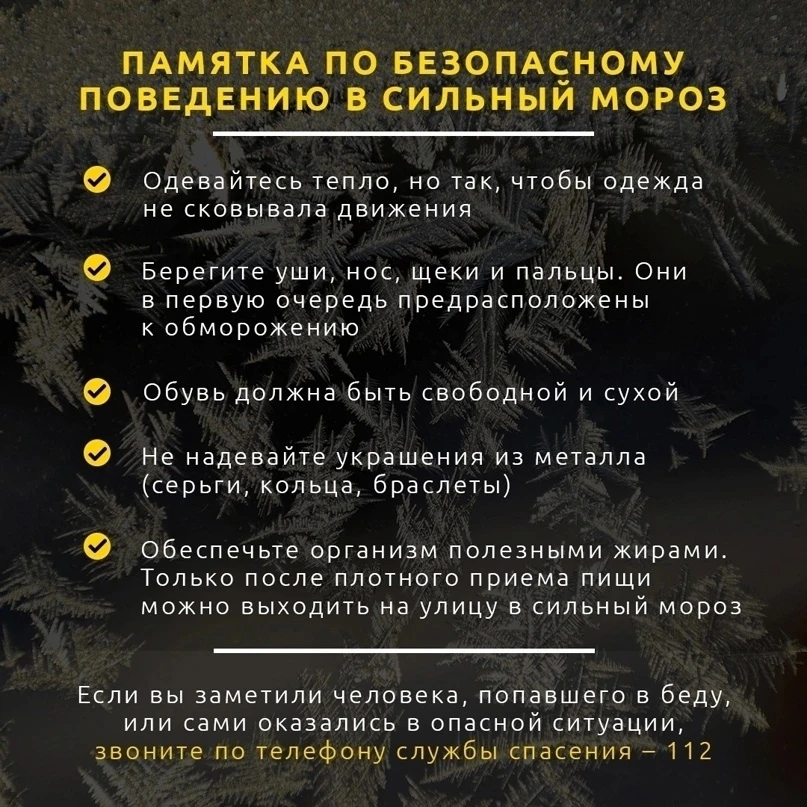 ПАМЯТКА ПО БЕЗОПАСНОМУ ПОВЕДЕНИЮ В СИЛЬНЫЙ МОРОЗ

Одевайтесь тепло, но так, чтобы одежда не сковывала движения

Берегите уши, нос, щеки и пальцы. Они в первую очередь предрасположены к обморожению

Обувь должна быть свободной и сухой

Не надевайте украшения из металла (серьги, кольца, браслеты)

Обеспечьте организм полезными жирами. Только после плотного приема пищи можно выходить на улицу в сильный мороз

Если вы заметили человека, попавшего в беду, или сами оказались в опасной ситуации, звоните по телефону службы спасения – 112